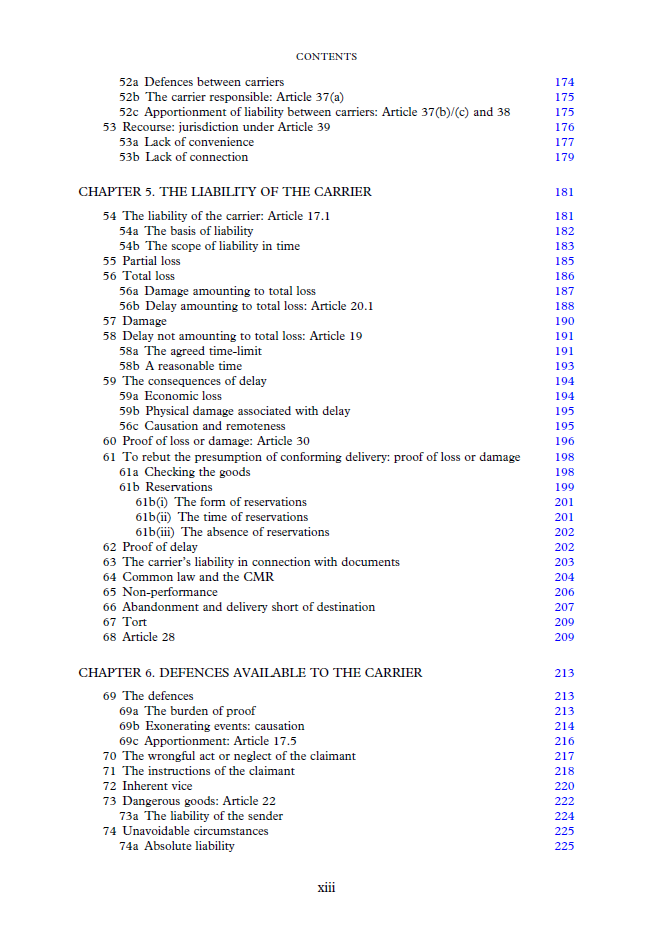 CONTENTS

52a Defences between carriers 174
52b The carrier responsible: Article 37(a) 175
52c Apportionment of liability between carriers: Article 37(b)/(c) and 38 175
53 Recourse: jurisdiction under Article 39 176
53a Lack of convenience 177
53b Lack of connection 179

CHAPTER 5. THE LIABILITY OF THE CARRIER 181

54 The liability of the carrier: Article 17.1 181
54a The basis of liability 182
54b The scope of liability in time 183
55 Partial loss 185
56 Total loss 186
56a Damage amounting to total loss 187
56b Delay amounting to total loss: Article 20.1 188
57 Damage 190
58 Delay not amounting to total loss: Article 19 191
58a The agreed time-limit 191
58b A reasonable time 193
59 The consequences of delay 194
59a Economic loss 194
59b Physical damage associated with delay 195
56c Causation and remoteness 195
60 Proof of loss or damage: Article 30 196
61 To rebut the presumption of conforming delivery: proof of loss or damage 198
61a Checking the goods 198
61b Reservations 199
61b(i) The form of reservations 201
61b(ii) The time of reservations 201
61b(iii) The absence of reservations 202
62 Proof of delay 202
63 The carrier's liability in connection with documents 203
64 Common law and the CMR 204
65 Non-performance 206
66 Abandonment and delivery short of destination 207
67 Tort 209
68 Article 28 209

CHAPTER 6. DEFENCES AVAILABLE TO THE CARRIER 213

69 The defences 213
69a The burden of proof 213
69b Exonerating events: causation 214
69c Apportionment: Article 17.5 216
70 The wrongful act or neglect of the claimant 217
71 The instructions of the claimant 218
72 Inherent vice 220
73 Dangerous goods: Article 22 222
73a The liability of the sender 224
74 Unavoidable circumstances 225
74a Absolute liability 225

xiii